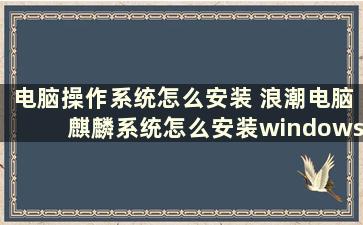 电脑操作系统怎么安装 浪潮电脑麒麟系统怎么安装windows